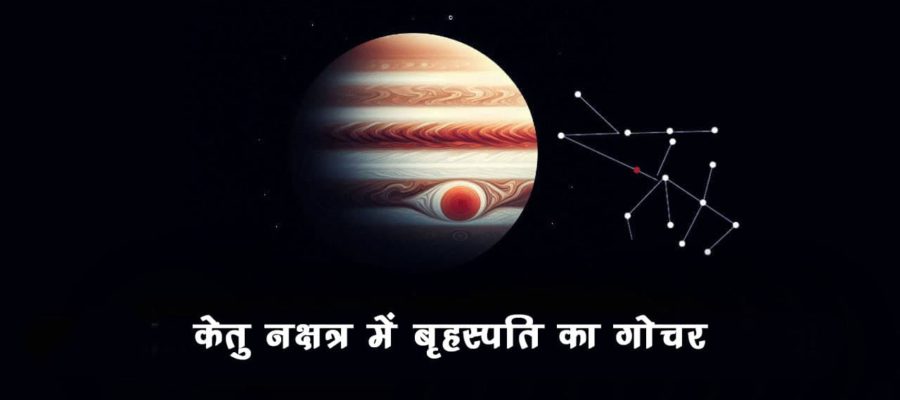 केतु नक्षत्र में बृहस्पति का गोचर